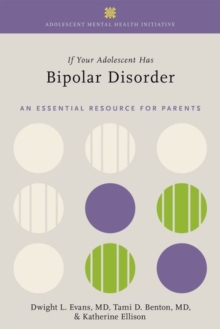 ADOLESCENT MENTAL HEALTH INITIATIVE

If Your Adolescent Has
Bipolar Disorder

AN ESSENTIAL RESOURCE FOR PARENTS

Dwight L. Evans, MD, Tami D. Benton, MD, & Katherine Ellison